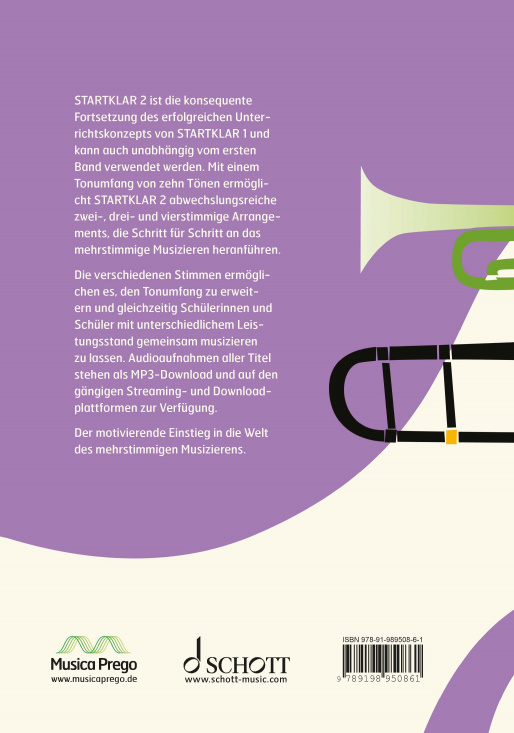 STARTKLAR 2 ist die konsequente Fortsetzung des erfolgreichen Unterrichtskonzepts von STARTKLAR 1 und kann auch unabhängig vom ersten Band verwendet werden. Mit einem Tonumfang von zehn Tönen ermöglicht STARTKLAR 2 abwechslungsreiche zwei-, drei- und vierstimmige Arrangements, die Schritt für Schritt an das mehrstimmige Musizieren heranführen.

Die verschiedenen Stimmen ermöglichen es, den Tonumfang zu erweitern und gleichzeitig Schülerinnen und Schüler mit unterschiedlichem Leistungsstand gemeinsam musizieren zu lassen. Audioaufnahmen aller Titel stehen als MP3-Download und auf den gängigen Streaming- und Downloadplattformen zur Verfügung.

Der motivierende Einstieg in die Welt des mehrstimmigen Musizierens.

Musica Prego
www.musicaprego.de

SCHOTT
www.schott-music.com

ISBN 978-91-989508-6-1
9 789198 950861